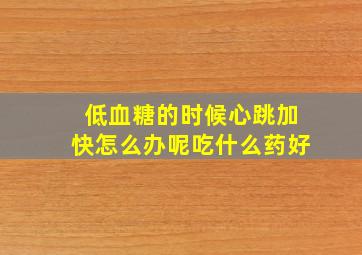 低血糖的时候心跳加快怎么办呢吃什么药好